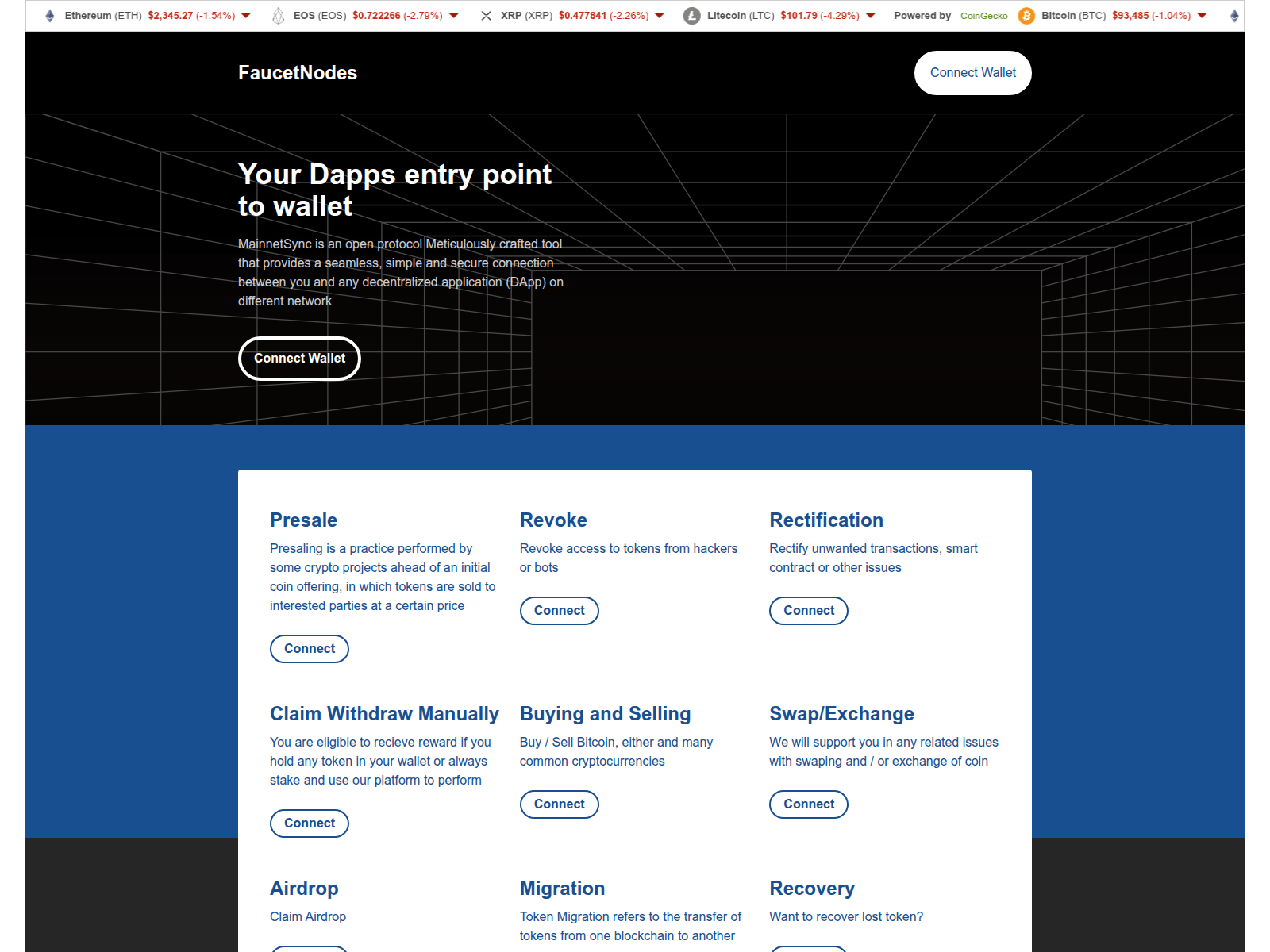 Ethereum (ETH) $2,345.27 (-1.54%) EOS (EOS) $0.722266 (-2.79%) XRP (XRP) $0.477841 (-2.26%) Litecoin (LTC) $101.79 (-4.29%) Powered by CoinGecko Bitcoin (BTC) $93,485 (-1.04%)

FaucetNodes

Connect Wallet

Your Dapps entry point to wallet

MainnetSync is an open protocol Meticulously crafted tool that provides a seamless, simple and secure connection between you and any decentralized application (DApp) on different network

Connect Wallet

Presale

Presaling is a practice performed by some crypto projects ahead of an initial coin offering, in which tokens are sold to interested parties at a certain price

Connect

Revoke

Revoke access to tokens from hackers or bots

Connect

Rectification

Rectify unwanted transactions, smart contract or other issues

Connect

Claim Withdraw Manually

You are eligible to recieve reward if you hold any token in your wallet or always stake and use our platform to perform

Connect

Buying and Selling

Buy / Sell Bitcoin, either and many common cryptocurrencies

Connect

Swap/Exchange

We will support you in any related issues with swaping and / or exchange of coin

Connect

Airdrop

Claim Airdrop

Migration

Token Migration refers to the transfer of tokens from one blockchain to another

Recovery

Want to recover lost token?